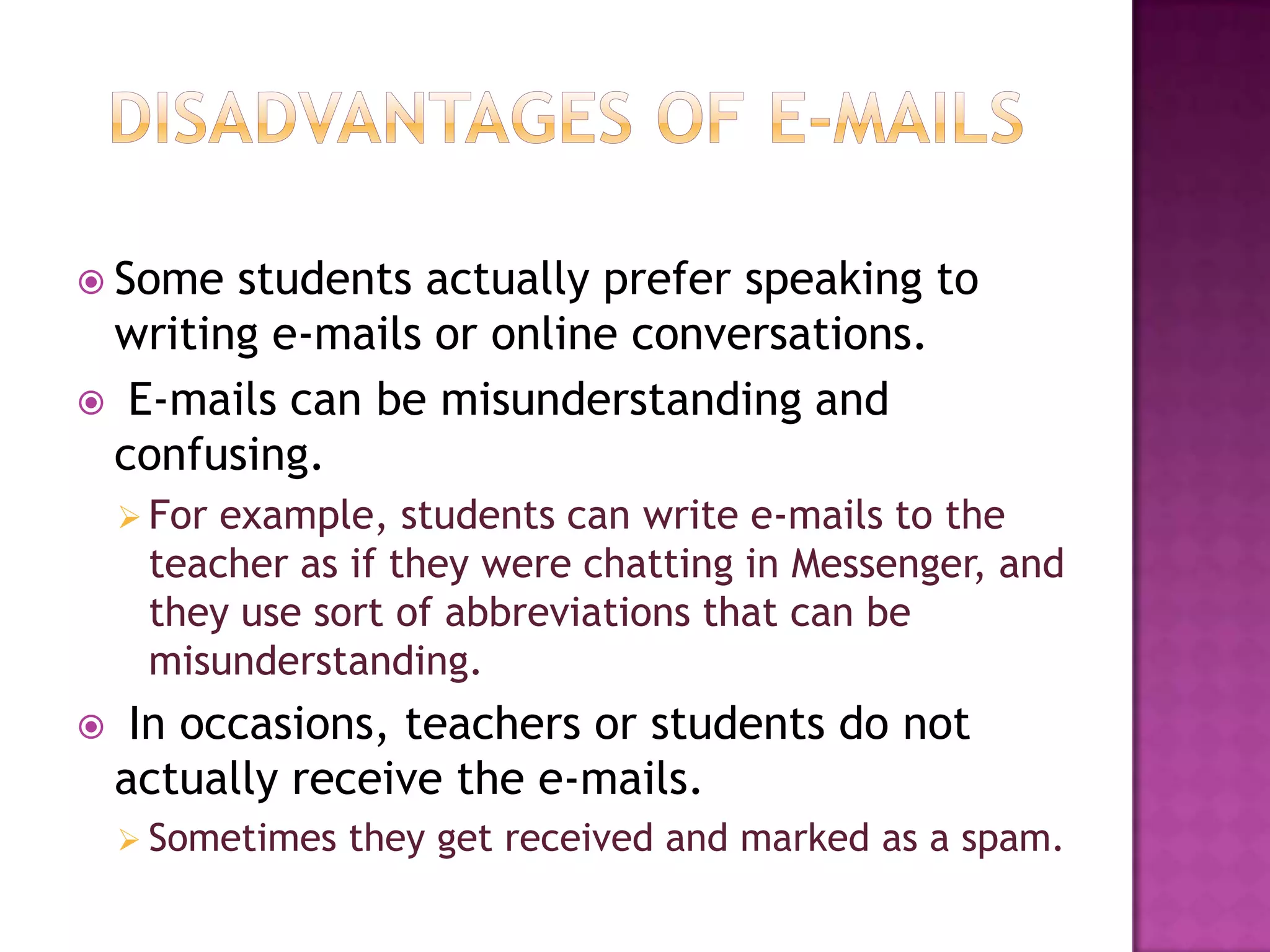 DISADVANTAGES OF E-MAILS

Some students actually prefer speaking to writing e-mails or online conversations.

E-mails can be misunderstanding and confusing.

For example, students can write e-mails to the teacher as if they were chatting in Messenger, and they use sort of abbreviations that can be misunderstanding.

In occasions, teachers or students do not actually receive the e-mails.

Sometimes they get received and marked as a spam.